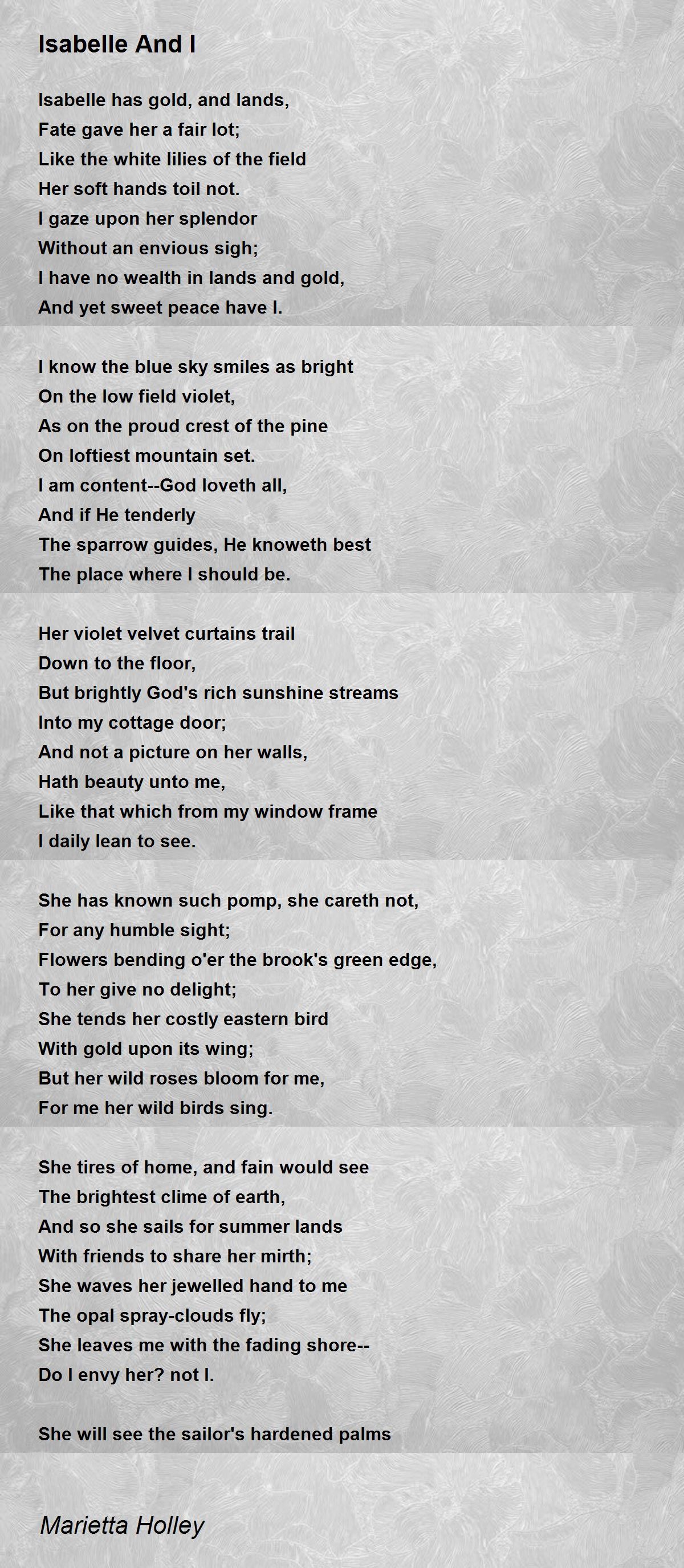 Isabelle And I

Isabelle has gold, and lands,
Fate gave her a fair lot;
Like the white lilies of the field
Her soft hands toil not.
I gaze upon her splendor
Without an envious sigh;
I have no wealth in lands and gold,
And yet sweet peace have I.

I know the blue sky smiles as bright
On the low field violet,
As on the proud crest of the pine
On loftiest mountain set.
I am content--God loveth all,
And if He tenderly
The sparrow guides, He knoweth best
The place where I should be.

Her violet velvet curtains trail
Down to the floor,
But brightly God's rich sunshine streams
Into my cottage door;
And not a picture on her walls,
Hath beauty unto me,
Like that which from my window frame
I daily lean to see.

She has known such pomp, she careth not,
For any humble sight;
Flowers bending o'er the brook's green edge,
To her give no delight;
She tends her costly eastern bird
With gold upon its wing;
But her wild roses bloom for me,
For me her wild birds sing.

She tires of home, and fain would see
The brightest clime of earth,
And so she sails for summer lands
With friends to share her mirth;
She waves her jewelled hand to me
The opal spray-clouds fly;
She leaves me with the fading shore--
Do I envy her? not I.

She will see the sailor's hardened palms

Marietta Holley